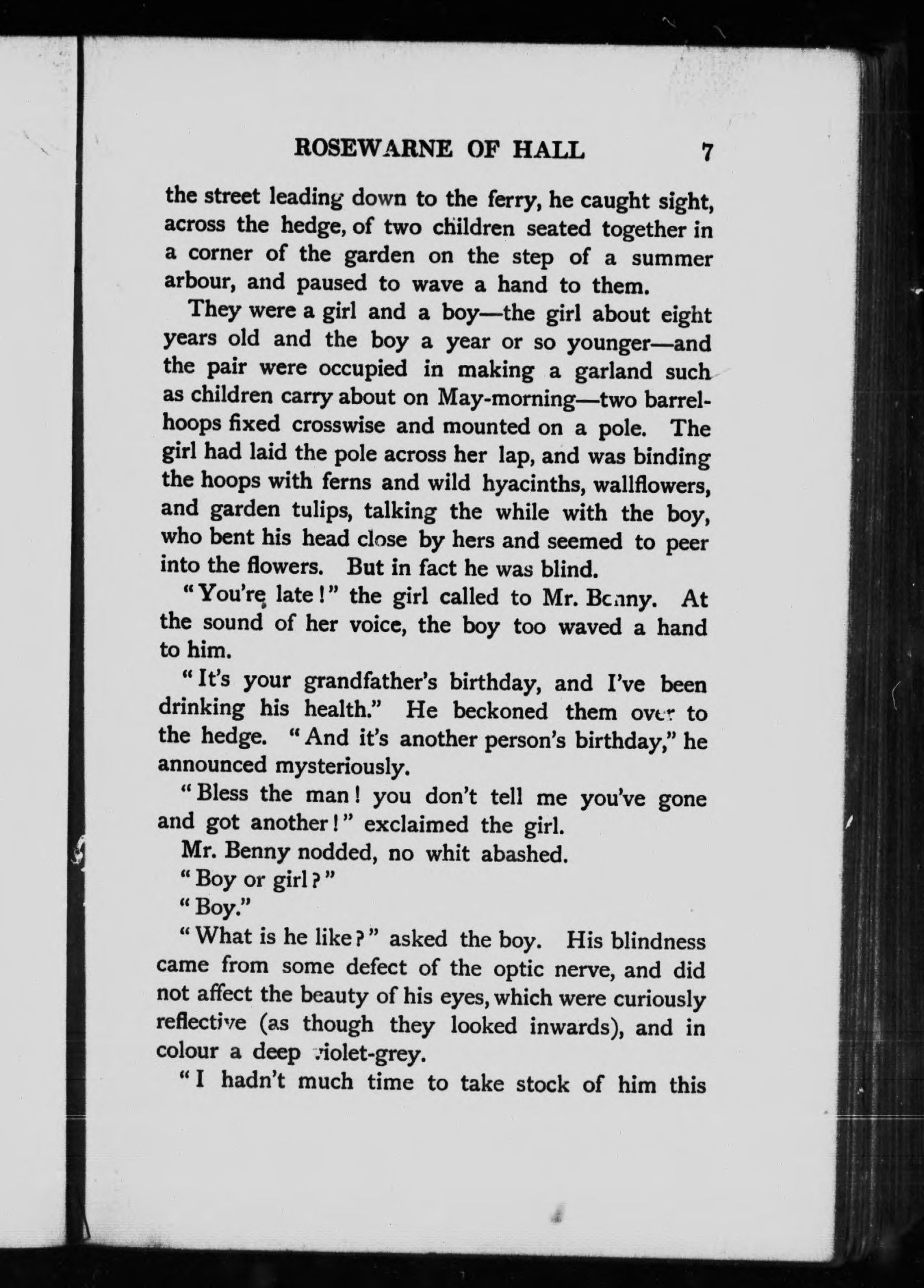 ROSEWARNE OF HALL 7

the street leading down to the ferry, he caught sight, across the hedge, of two children seated together in a corner of the garden on the step of a summer arbour, and paused to wave a hand to them.

They were a girl and a boy—the girl about eight years old and the boy a year or so younger—and the pair were occupied in making a garland such as children carry about on May-morning—two barrel-hoops fixed crosswise and mounted on a pole. The girl had laid the pole across her lap, and was binding the hoops with ferns and wild hyacinths, wallflowers, and garden tulips, talking the while with the boy, who bent his head close by hers and seemed to peer into the flowers. But in fact he was blind.

"You're late!" the girl called to Mr. Benny. At the sound of her voice, the boy too waved a hand to him.

"It's your grandfather's birthday, and I've been drinking his health." He beckoned them over to the hedge. "And it's another person's birthday," he announced mysteriously.

"Bless the man! you don't tell me you've gone and got another!" exclaimed the girl.

Mr. Benny nodded, no whit abashed.

"Boy or girl?"

"Boy."

"What is he like?" asked the boy. His blindness came from some defect of the optic nerve, and did not affect the beauty of his eyes, which were curiously reflective (as though they looked inwards), and in colour a deep violet-grey.

"I hadn't much time to take stock of him this